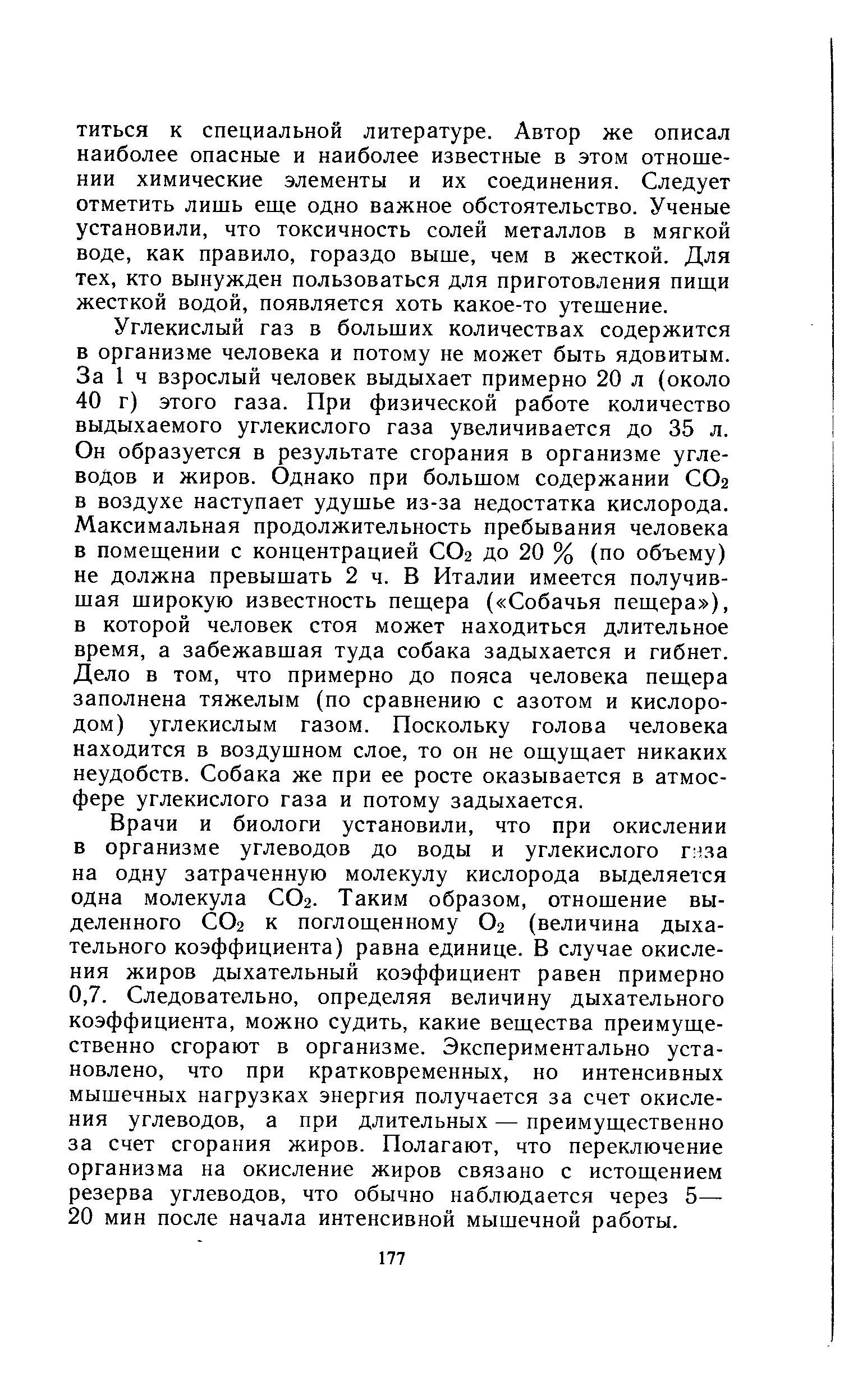 титься к специальной литературе. Автор же описал наиболее опасные и наиболее известные в этом отношении химические элементы и их соединения. Следует отметить лишь еще одно важное обстоятельство. Ученые установили, что токсичность солей металлов в мягкой воде, как правило, гораздо выше, чем в жесткой. Для тех, кто вынужден пользоваться для приготовления пищи жесткой водой, появляется хоть какое-то утешение.

Углекислый газ в больших количествах содержится в организме человека и потому не может быть ядовитым. За 1 ч взрослый человек выдыхает примерно 20 л (около 40 г) этого газа. При физической работе количество выдыхаемого углекислого газа увеличивается до 35 л. Он образуется в результате сгорания в организме углеводов и жиров. Однако при большом содержании $CO_2$ в воздухе наступает удушье из-за недостатка кислорода. Максимальная продолжительность пребывания человека в помещении с концентрацией $CO_2$ до 20 % (по объему) не должна превышать 2 ч. В Италии имеется получившая широкую известность пещера («Собачья пещера»), в которой человек стоя может находиться длительное время, а забежавшая туда собака задыхается и гибнет. Дело в том, что примерно до пояса человека пещера заполнена тяжелым (по сравнению с азотом и кислородом) углекислым газом. Поскольку голова человека находится в воздушном слое, то он не ощущает никаких неудобств. Собака же при ее росте оказывается в атмосфере углекислого газа и потому задыхается.

Врачи и биологи установили, что при окислении в организме углеводов до воды и углекислого газа на одну затраченную молекулу кислорода выделяется одна молекула $CO_2$. Таким образом, отношение выделенного $CO_2$ к поглощенному $O_2$ (величина дыхательного коэффициента) равна единице. В случае окисления жиров дыхательный коэффициент равен примерно 0,7. Следовательно, определяя величину дыхательного коэффициента, можно судить, какие вещества преимущественно сгорают в организме. Экспериментально установлено, что при кратковременных, но интенсивных мышечных нагрузках энергия получается за счет окисления углеводов, а при длительных — преимущественно за счет сгорания жиров. Полагают, что переключение организма на окисление жиров связано с истощением резерва углеводов, что обычно наблюдается через 5—20 мин после начала интенсивной мышечной работы.

177